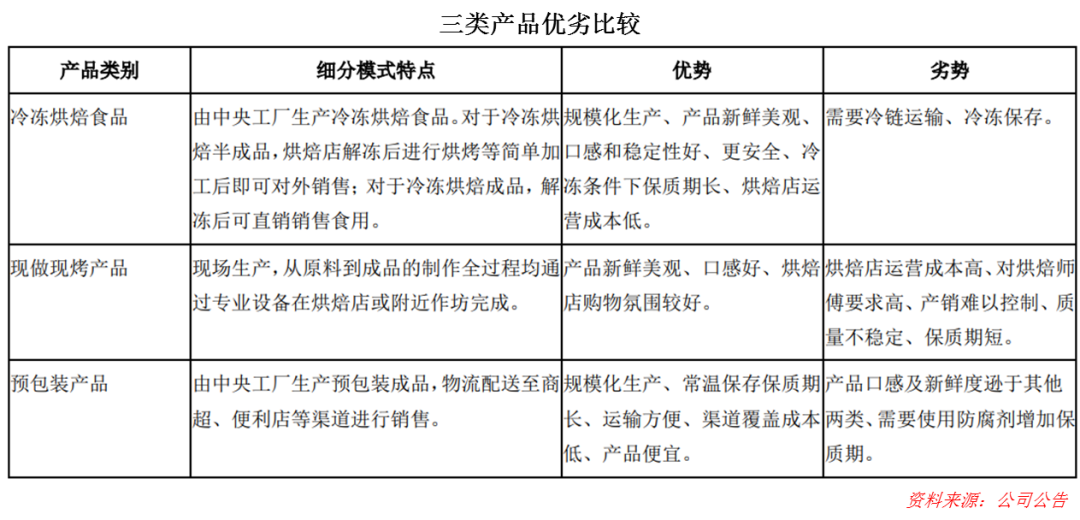 三类产品优劣比较

| 产品类别 | 细分模式特点 | 优势 | 劣势 |
|---|---|---|---|
| 冷冻烘焙食品 | 由中央工厂生产冷冻烘焙食品。对于冷冻烘焙半成品，烘焙店解冻后进行烘烤等简单加工后即可对外销售；对于冷冻烘焙成品，解冻后可直销销售食用。 | 规模化生产、产品新鲜美观、口感和稳定性好、更安全、冷冻条件下保质期长、烘焙店运营成本低。 | 需要冷链运输、冷冻保存。 |
| 现做现烤产品 | 现场生产，从原料到成品的制作全过程均通过专业设备在烘焙店或附近作坊完成。 | 产品新鲜美观、口感好、烘焙店购物氛围较好。 | 烘焙店运营成本高、对烘焙师傅要求高、产销难以控制、质量不稳定、保质期短。 |
| 预包装产品 | 由中央工厂生产预包装成品，物流配送至商超、便利店等渠道进行销售。 | 规模化生产、常温保存保质期长、运输方便、渠道覆盖成本低、产品便宜。 | 产品口感及新鲜度逊于其他两类、需要使用防腐剂增加保质期。 |

资料来源：公司公告